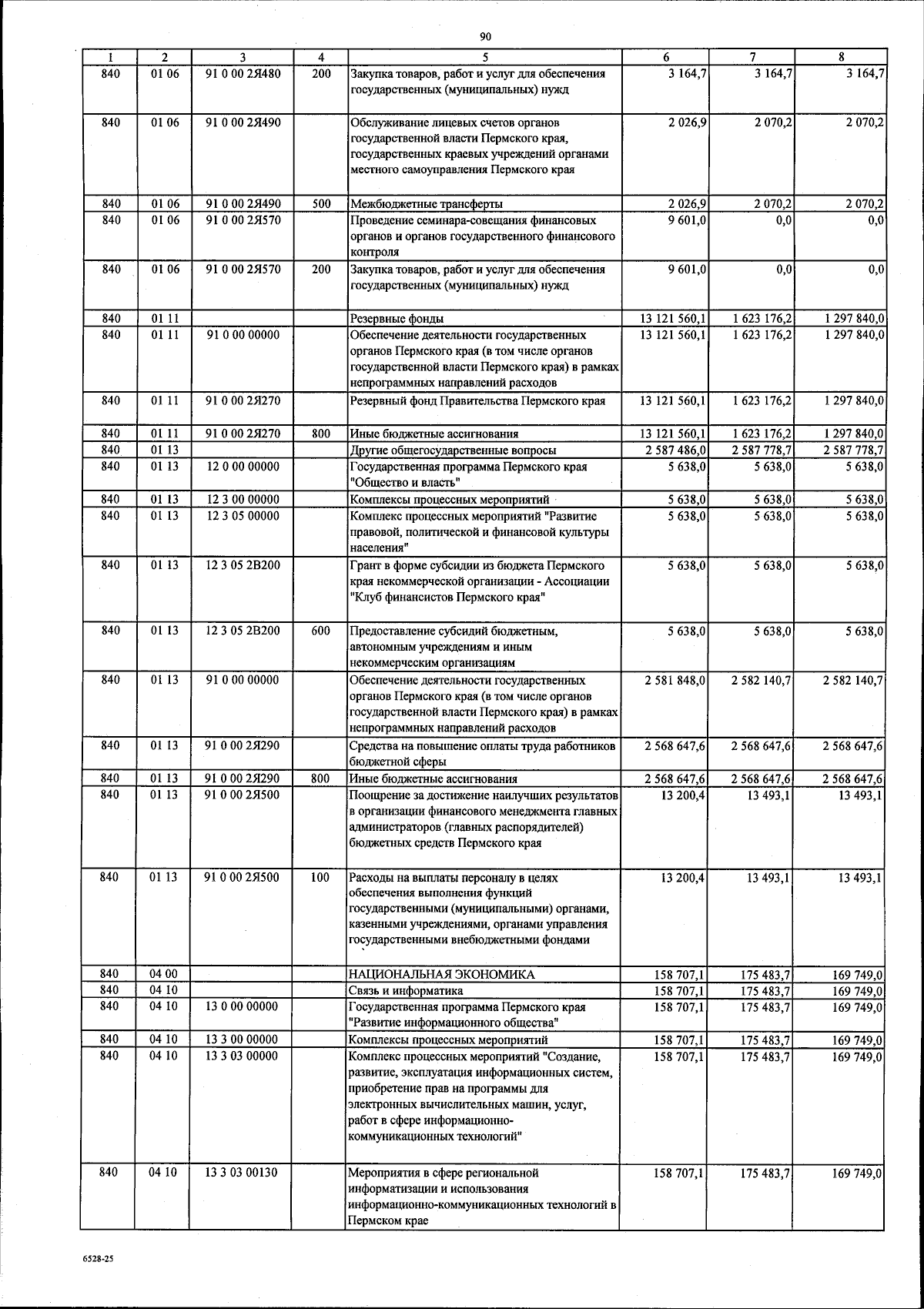 90

| 1 | 2 | 3 | 4 | 5 | 6 | 7 | 8 |
|---|---|---|---|---|---|---|---|
| 840 | 01 06 | 91 0 00 2Я480 | 200 | Закупка товаров, работ и услуг для обеспечения государственных (муниципальных) нужд | 3 164,7 | 3 164,7 | 3 164,7 |
| 840 | 01 06 | 91 0 00 2Я490 | | Обслуживание лицевых счетов органов государственной власти Пермского края, государственных краевых учреждений органами местного самоуправления Пермского края | 2 026,9 | 2 070,2 | 2 070,2 |
| 840 | 01 06 | 91 0 00 2Я490 | 500 | Межбюджетные трансферты | 2 026,9 | 2 070,2 | 2 070,2 |
| 840 | 01 06 | 91 0 00 2Я570 | | Проведение семинара-совещания финансовых органов и органов государственного финансового контроля | 9 601,0 | 0,0 | 0,0 |
| 840 | 01 06 | 91 0 00 2Я570 | 200 | Закупка товаров, работ и услуг для обеспечения государственных (муниципальных) нужд | 9 601,0 | 0,0 | 0,0 |
| 840 | 01 11 | | | Резервные фонды | 13 121 560,1 | 1 623 176,2 | 1 297 840,0 |
| 840 | 01 11 | 91 0 00 00000 | | Обеспечение деятельности государственных органов Пермского края (в том числе органов государственной власти Пермского края) в рамках непрограммных направлений расходов | 13 121 560,1 | 1 623 176,2 | 1 297 840,0 |
| 840 | 01 11 | 91 0 00 2Я270 | | Резервный фонд Правительства Пермского края | 13 121 560,1 | 1 623 176,2 | 1 297 840,0 |
| 840 | 01 11 | 91 0 00 2Я270 | 800 | Иные бюджетные ассигнования | 13 121 560,1 | 1 623 176,2 | 1 297 840,0 |
| 840 | 01 13 | | | Другие общегосударственные вопросы | 2 587 486,0 | 2 587 778,7 | 2 587 778,7 |
| 840 | 01 13 | 12 0 00 00000 | | Государственная программа Пермского края "Общество и власть" | 5 638,0 | 5 638,0 | 5 638,0 |
| 840 | 01 13 | 12 3 00 00000 | | Комплексы процессных мероприятий | 5 638,0 | 5 638,0 | 5 638,0 |
| 840 | 01 13 | 12 3 05 00000 | | Комплекс процессных мероприятий "Развитие правовой, политической и финансовой культуры населения" | 5 638,0 | 5 638,0 | 5 638,0 |
| 840 | 01 13 | 12 3 05 2В200 | | Грант в форме субсидии из бюджета Пермского края некоммерческой организации - Ассоциации "Клуб финансистов Пермского края" | 5 638,0 | 5 638,0 | 5 638,0 |
| 840 | 01 13 | 12 3 05 2В200 | 600 | Предоставление субсидий бюджетным, автономным учреждениям и иным некоммерческим организациям | 5 638,0 | 5 638,0 | 5 638,0 |
| 840 | 01 13 | 91 0 00 00000 | | Обеспечение деятельности государственных органов Пермского края (в том числе органов государственной власти Пермского края) в рамках непрограммных направлений расходов | 2 581 848,0 | 2 582 140,7 | 2 582 140,7 |
| 840 | 01 13 | 91 0 00 2Я290 | | Средства на повышение оплаты труда работников бюджетной сферы | 2 568 647,6 | 2 568 647,6 | 2 568 647,6 |
| 840 | 01 13 | 91 0 00 2Я290 | 800 | Иные бюджетные ассигнования | 2 568 647,6 | 2 568 647,6 | 2 568 647,6 |
| 840 | 01 13 | 91 0 00 2Я500 | | Поощрение за достижение наилучших результатов в организации финансового менеджмента главных администраторов (главных распорядителей) бюджетных средств Пермского края | 13 200,4 | 13 493,1 | 13 493,1 |
| 840 | 01 13 | 91 0 00 2Я500 | 100 | Расходы на выплаты персоналу в целях обеспечения выполнения функций государственными (муниципальными) органами, казенными учреждениями, органами управления государственными внебюджетными фондами | 13 200,4 | 13 493,1 | 13 493,1 |
| 840 | 04 00 | | | НАЦИОНАЛЬНАЯ ЭКОНОМИКА | 158 707,1 | 175 483,7 | 169 749,0 |
| 840 | 04 10 | | | Связь и информатика | 158 707,1 | 175 483,7 | 169 749,0 |
| 840 | 04 10 | 13 0 00 00000 | | Государственная программа Пермского края "Развитие информационного общества" | 158 707,1 | 175 483,7 | 169 749,0 |
| 840 | 04 10 | 13 3 00 00000 | | Комплексы процессных мероприятий | 158 707,1 | 175 483,7 | 169 749,0 |
| 840 | 04 10 | 13 3 03 00000 | | Комплекс процессных мероприятий "Создание, развитие, эксплуатация информационных систем, приобретение прав на программы для электронных вычислительных машин, услуг, работ в сфере информационно-коммуникационных технологий" | 158 707,1 | 175 483,7 | 169 749,0 |
| 840 | 04 10 | 13 3 03 00130 | | Мероприятия в сфере региональной информатизации и использования информационно-коммуникационных технологий в Пермском крае | 158 707,1 | 175 483,7 | 169 749,0 |

6528-25